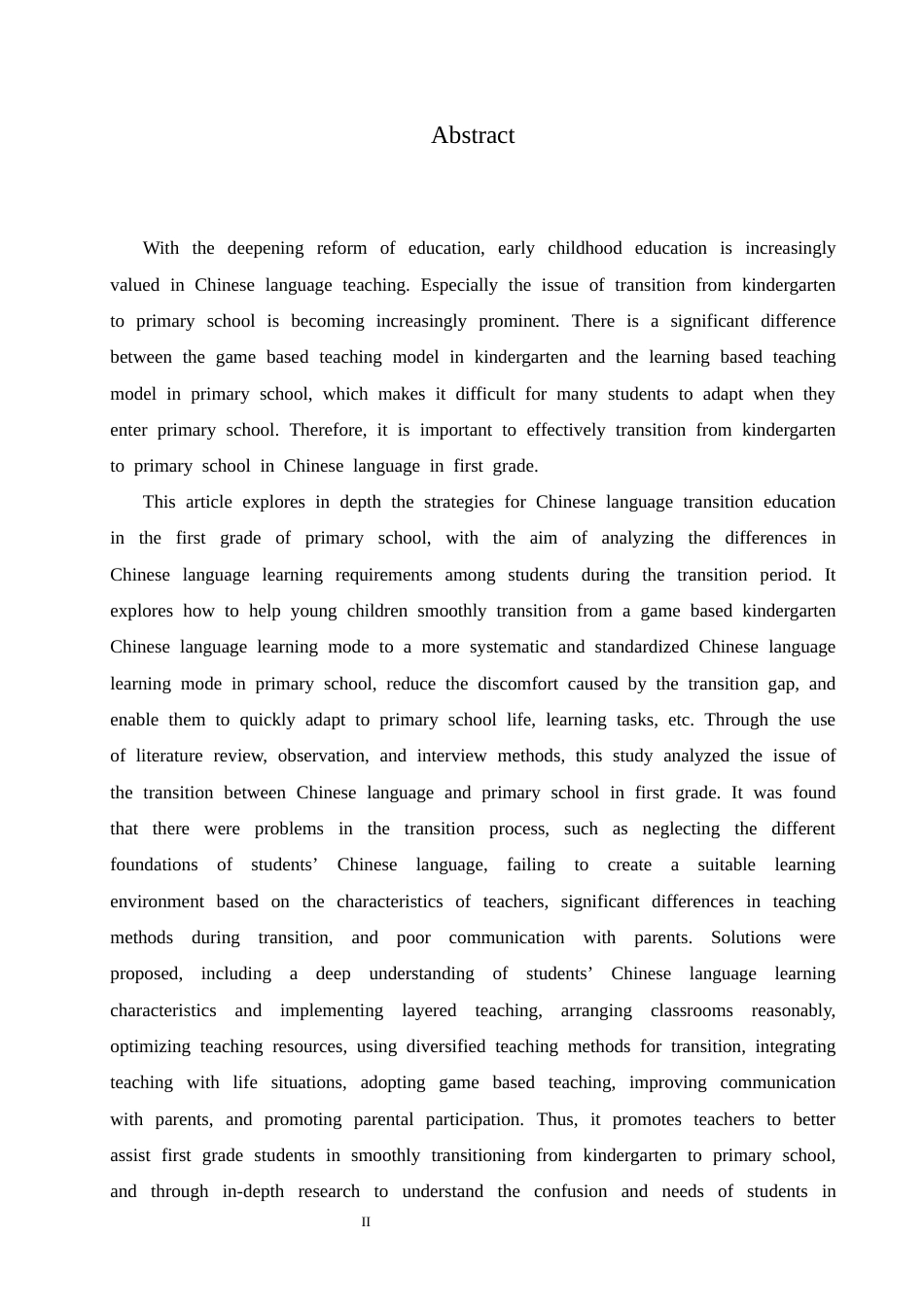 Abstract

With the deepening reform of education, early childhood education is increasingly valued in Chinese language teaching. Especially the issue of transition from kindergarten to primary school is becoming increasingly prominent. There is a significant difference between the game based teaching model in kindergarten and the learning based teaching model in primary school, which makes it difficult for many students to adapt when they enter primary school. Therefore, it is important to effectively transition from kindergarten to primary school in Chinese language in first grade.

This article explores in depth the strategies for Chinese language transition education in the first grade of primary school, with the aim of analyzing the differences in Chinese language learning requirements among students during the transition period. It explores how to help young children smoothly transition from a game based kindergarten Chinese language learning mode to a more systematic and standardized Chinese language learning mode in primary school, reduce the discomfort caused by the transition gap, and enable them to quickly adapt to primary school life, learning tasks, etc. Through the use of literature review, observation, and interview methods, this study analyzed the issue of the transition between Chinese language and primary school in first grade. It was found that there were problems in the transition process, such as neglecting the different foundations of students’ Chinese language, failing to create a suitable learning environment based on the characteristics of teachers, significant differences in teaching methods during transition, and poor communication with parents. Solutions were proposed, including a deep understanding of students’ Chinese language learning characteristics and implementing layered teaching, arranging classrooms reasonably, optimizing teaching resources, using diversified teaching methods for transition, integrating teaching with life situations, adopting game based teaching, improving communication with parents, and promoting parental participation. Thus, it promotes teachers to better assist first grade students in smoothly transitioning from kindergarten to primary school, and through in-depth research to understand the confusion and needs of students in

II